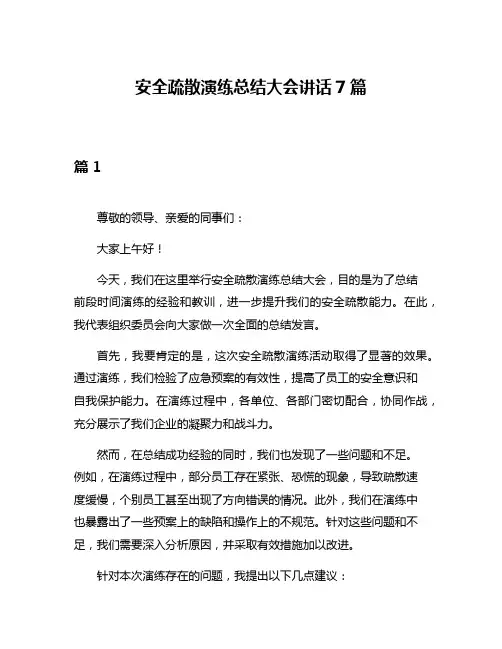 安全疏散演练总结大会讲话 7 篇

篇 1

尊敬的领导、亲爱的同事们：

大家上午好！

今天，我们在这里举行安全疏散演练总结大会，目的是为了总结前段时间演练的经验和教训，进一步提升我们的安全疏散能力。在此，我代表组织委员会向大家做一次全面的总结发言。

首先，我要肯定的是，这次安全疏散演练活动取得了显著的效果。通过演练，我们检验了应急预案的有效性，提高了员工的安全意识和自我保护能力。在演练过程中，各单位、各部门密切配合，协同作战，充分展示了我们企业的凝聚力和战斗力。

然而，在总结成功经验的同时，我们也发现了一些问题和不足。例如，在演练过程中，部分员工存在紧张、恐慌的现象，导致疏散速度缓慢，个别员工甚至出现了方向错误的情况。此外，我们在演练中也暴露出了一些预案上的缺陷和操作上的不规范。针对这些问题和不足，我们需要深入分析原因，并采取有效措施加以改进。

针对本次演练存在的问题，我提出以下几点建议：